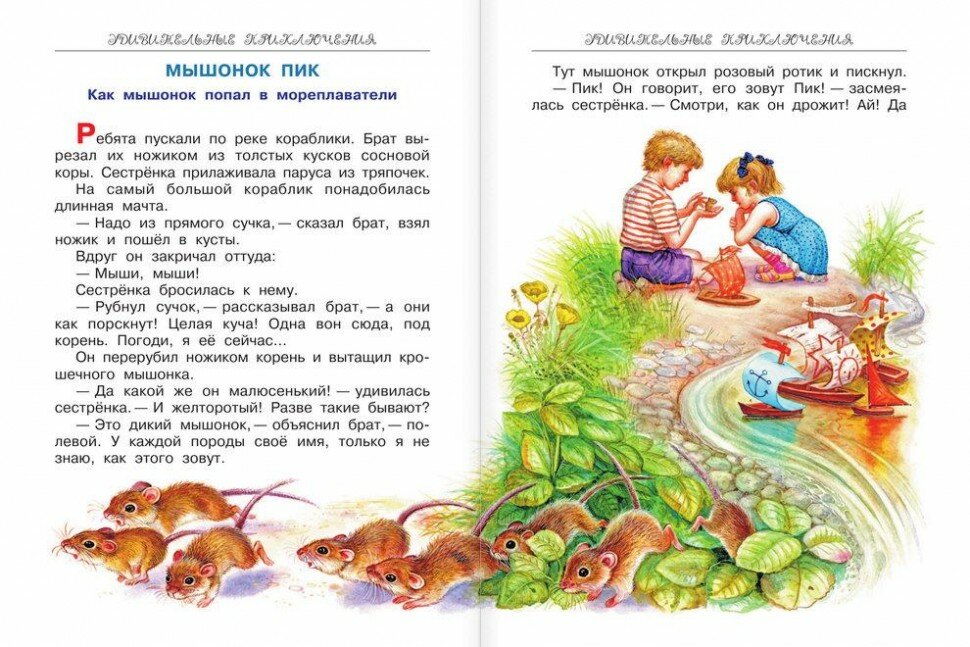 УДИВИТЕЛЬНЫЕ ПРИКЛЮЧЕНИЯ

МЫШОНОК ПИК

Как мышонок попал в мореплаватели

Ребята пускали по реке кораблики. Брат вырезал их ножиком из толстых кусков сосновой коры. Сестрёнка прилаживала паруса из тряпочек.

На самый большой кораблик понадобилась длинная мачта.

— Надо из прямого сучка, — сказал брат, взял ножик и пошёл в кусты.

Вдруг он закричал оттуда:

— Мыши, мыши!

Сестрёнка бросилась к нему.

— Рубнул сучок, — рассказывал брат, — а они как порскнут! Целая куча! Одна вон сюда, под корень. Погоди, я её сейчас...

Он перерубил ножиком корень и вытащил крошечного мышонка.

— Да какой же он малюсенький! — удивилась сестрёнка. — И желторотый! Разве такие бывают?

— Это дикий мышонок, — объяснил брат, — полевой. У каждой породы своё имя, только я не знаю, как этого зовут.

УДИВИТЕЛЬНЫЕ ПРИКЛЮЧЕНИЯ

Тут мышонок открыл розовый ротик и пискнул.

— Пик! Он говорит, его зовут Пик! — засмеялась сестрёнка. — Смотри, как он дрожит! Ай! Да